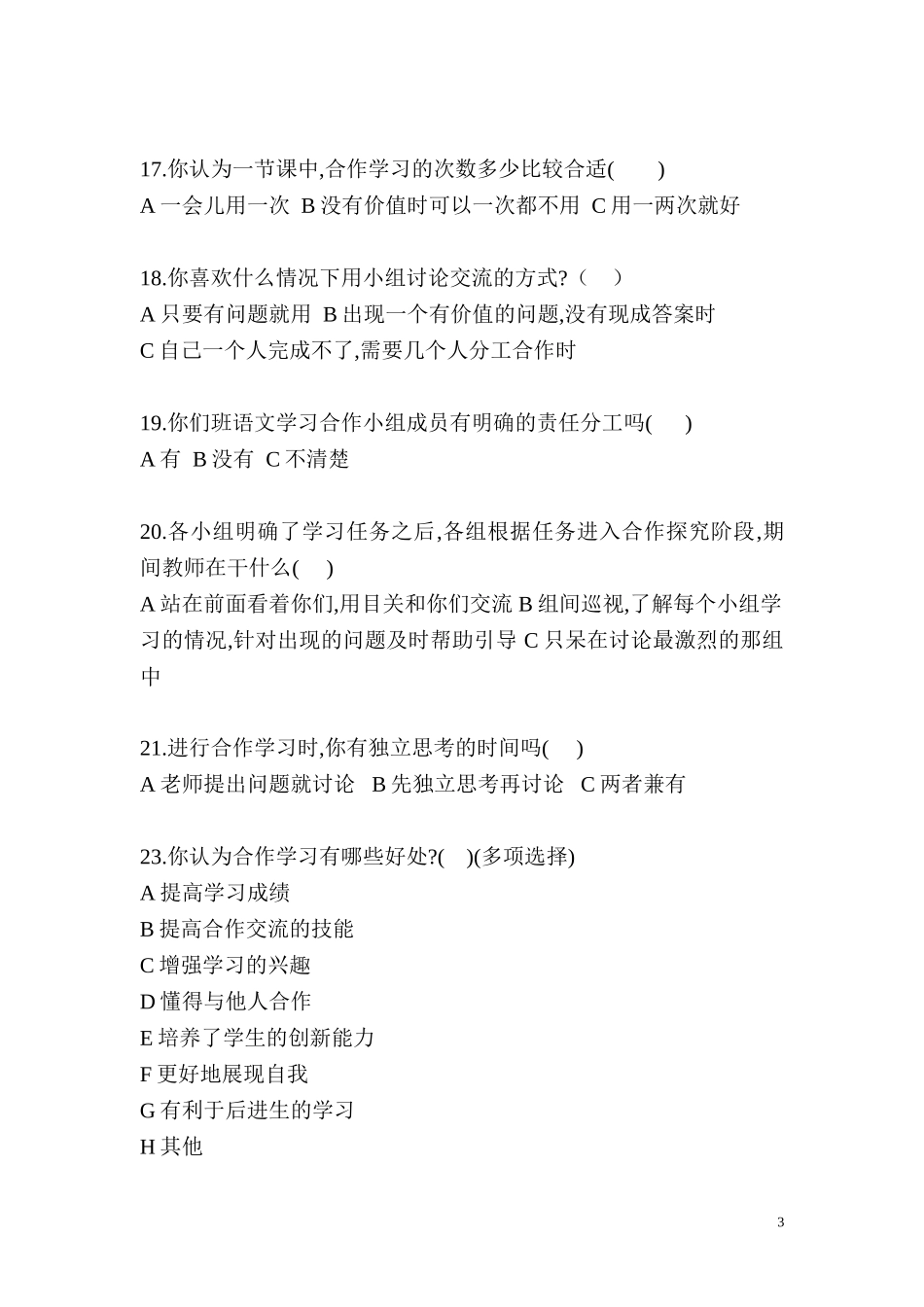 17.你认为一节课中,合作学习的次数多少比较合适(　　)
A 一会儿用一次 B 没有价值时可以一次都不用 C 用一两次就好

18.你喜欢什么情况下用小组讨论交流的方式?（　）
A 只要有问题就用 B 出现一个有价值的问题,没有现成答案时
C 自己一个人完成不了,需要几个人分工合作时

19.你们班语文学习合作小组成员有明确的责任分工吗(　　)
A 有 B 没有 C 不清楚

20.各小组明确了学习任务之后,各组根据任务进入合作探究阶段,期间教师在干什么(　)
A 站在前面看着你们,用目关和你们交流 B 组间巡视,了解每个小组学习的情况,针对出现的问题及时帮助引导 C 只呆在讨论最激烈的那组中

21.进行合作学习时,你有独立思考的时间吗(　　)
A 老师提出问题就讨论 B 先独立思考再讨论 C 两者兼有

23.你认为合作学习有哪些好处?(　)(多项选择)
A 提高学习成绩
B 提高合作交流的技能
C 增强学习的兴趣
D 懂得与他人合作
E 培养了学生的创新能力
F 更好地展现自我
G 有利于后进生的学习
H 其他

3